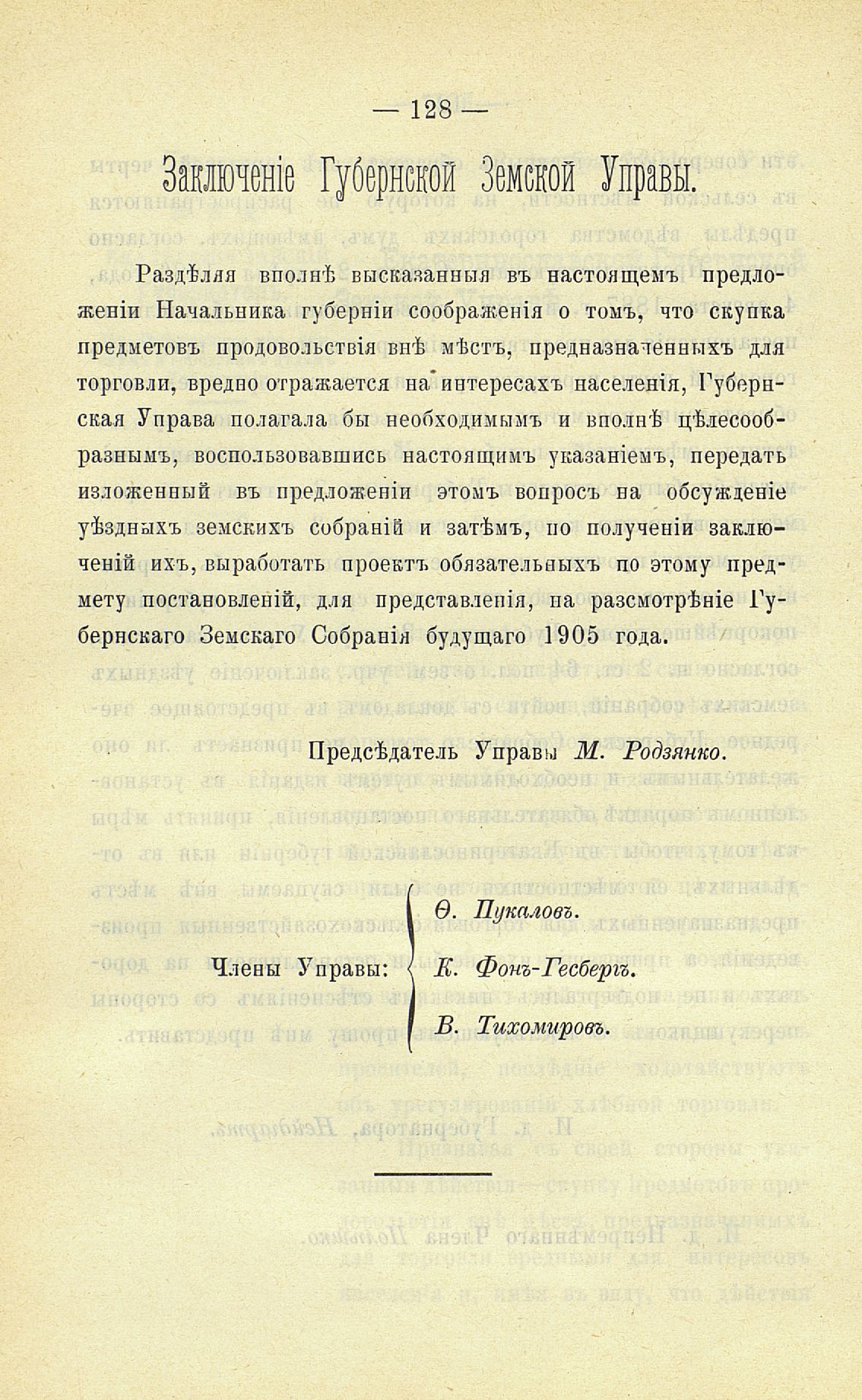 — 128 —

Заключеніе Губернской Земской Управы.

Раздѣляя вполнѣ высказанныя въ настоящемъ предложеніи Начальника губерніи соображенія о томъ, что скупка предметовъ продовольствія внѣ мѣстъ, предназначенныхъ для торговли, вредно отражается на интересахъ населенія, Губернская Управа полагала бы необходимымъ и вполнѣ цѣлесообразнымъ, воспользовавшись настоящимъ указаніемъ, передать изложенный въ предложеніи этомъ вопросъ на обсужденіе уѣздныхъ земскихъ собраній и затѣмъ, по полученіи заключеній ихъ, выработать проектъ обязательныхъ по этому предмету постановленій, для представленія, на разсмотрѣніе Губернскаго Земскаго Собранія будущаго 1905 года.

Предсѣдатель Управы М. Родзянко.

Члены Управы: Ѳ. Пукаловъ. К. Фонъ-Гесбергъ. В. Тихомировъ.